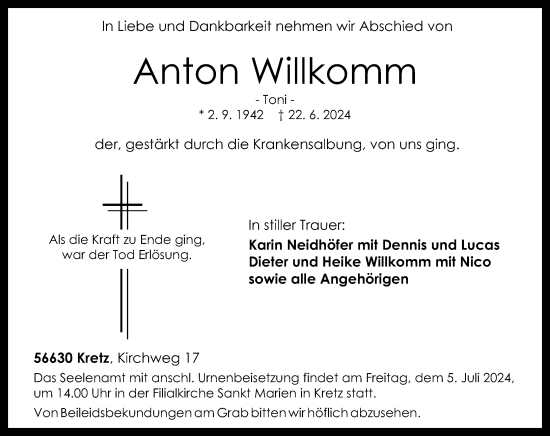 In Liebe und Dankbarkeit nehmen wir Abschied von

Anton Willkomm

- Toni -

* 2. 9. 1942 † 22. 6. 2024

der, gestärkt durch die Krankensalbung, von uns ging.

Als die Kraft zu Ende ging, war der Tod Erlösung.

In stiller Trauer:

Karin Neidhöfer mit Dennis und Lucas
Dieter und Heike Willkomm mit Nico
sowie alle Angehörigen

56630 Kretz, Kirchweg 17

Das Seelenamt mit anschl. Urnenbeisetzung findet am Freitag, dem 5. Juli 2024, um 14.00 Uhr in der Filialkirche Sankt Marien in Kretz statt.

Von Beileidsbekundungen am Grab bitten wir höflich abzusehen.